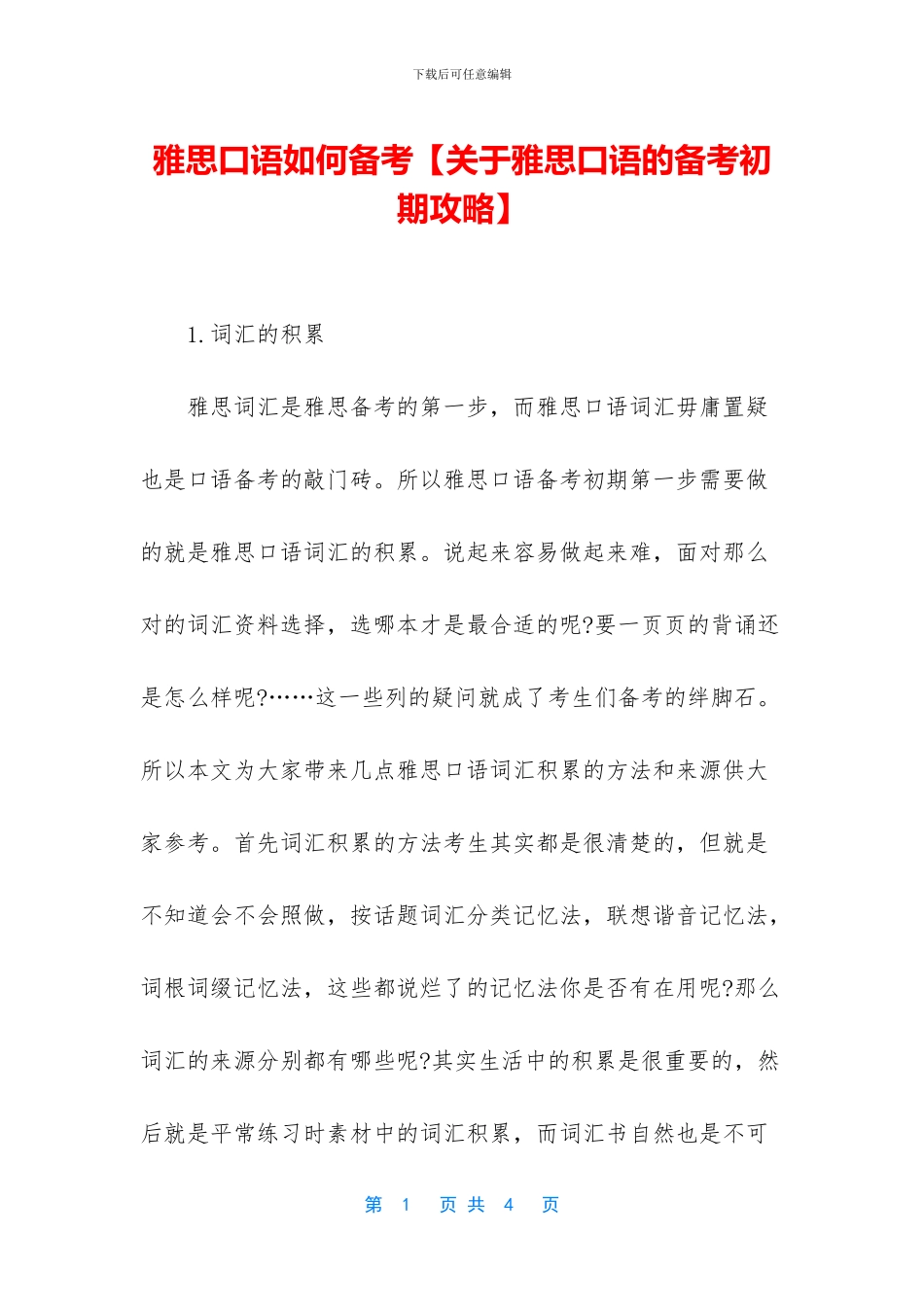 下载后可任意编辑

雅思口语如何备考【关于雅思口语的备考初期攻略】

1.词汇的积累

雅思词汇是雅思备考的第一步，而雅思口语词汇毋庸置疑也是口语备考的敲门砖。所以雅思口语备考初期第一步需要做的就是雅思口语词汇的积累。说起来容易做起来难，面对那么对的词汇资料选择，选哪本才是最合适的呢?要一页页的背诵还是怎么样呢?……这一些列的疑问就成了考生们备考的绊脚石。所以本文为大家带来几点雅思口语词汇积累的方法和来源供大家参考。首先词汇积累的方法考生其实都是很清楚的，但就是不知道会不会照做，按话题词汇分类记忆法，联想谐音记忆法，词根词缀记忆法，这些都说烂了的记忆法你是否有在用呢?那么词汇的来源分别都有哪些呢?其实生活中的积累是很重要的，然后就是平常练习时素材中的词汇积累，而词汇书自然也是不可

第 1 页 共 4 页